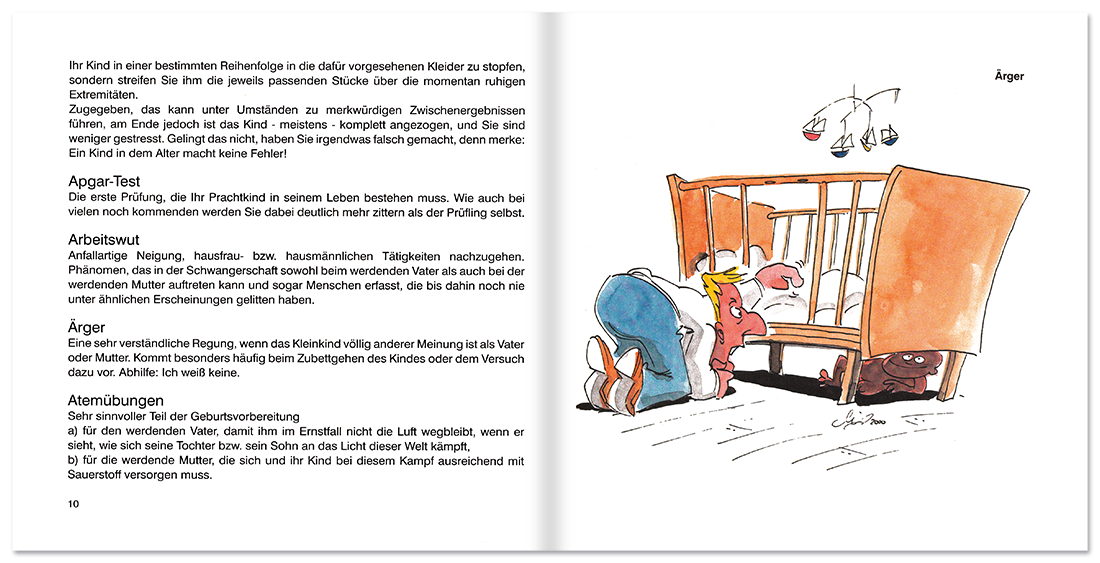 Ihr Kind in einer bestimmten Reihenfolge in die dafür vorgesehenen Kleider zu stopfen, sondern streifen Sie ihm die jeweils passenden Stücke über die momentan ruhigen Extremitäten.
Zugegeben, das kann unter Umständen zu merkwürdigen Zwischenergebnissen führen, am Ende jedoch ist das Kind - meistens - komplett angezogen, und Sie sind weniger gestresst. Gelingt das nicht, haben Sie irgendwas falsch gemacht, denn merke: Ein Kind in dem Alter macht keine Fehler!

Apgar-Test
Die erste Prüfung, die Ihr Prachtkind in seinem Leben bestehen muss. Wie auch bei vielen noch kommenden werden Sie dabei deutlich mehr zittern als der Prüfling selbst.

Arbeitswut
Anfallartige Neigung, hausfrau- bzw. hausmännlichen Tätigkeiten nachzugehen. Phänomen, das in der Schwangerschaft sowohl beim werdenden Vater als auch bei der werdenden Mutter auftreten kann und sogar Menschen erfasst, die bis dahin noch nie unter ähnlichen Erscheinungen gelitten haben.

Ärger
Eine sehr verständliche Regung, wenn das Kleinkind völlig anderer Meinung ist als Vater oder Mutter. Kommt besonders häufig beim Zubettgehen des Kindes oder dem Versuch dazu vor. Abhilfe: Ich weiß keine.

Atemübungen
Sehr sinnvoller Teil der Geburtsvorbereitung
a) für den werdenden Vater, damit ihm im Ernstfall nicht die Luft wegbleibt, wenn er sieht, wie sich seine Tochter bzw. sein Sohn an das Licht dieser Welt kämpft,
b) für die werdende Mutter, die sich und ihr Kind bei diesem Kampf ausreichend mit Sauerstoff versorgen muss.

10

Ärger